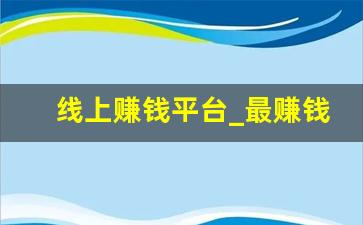 线上赚钱平台_最赚钱